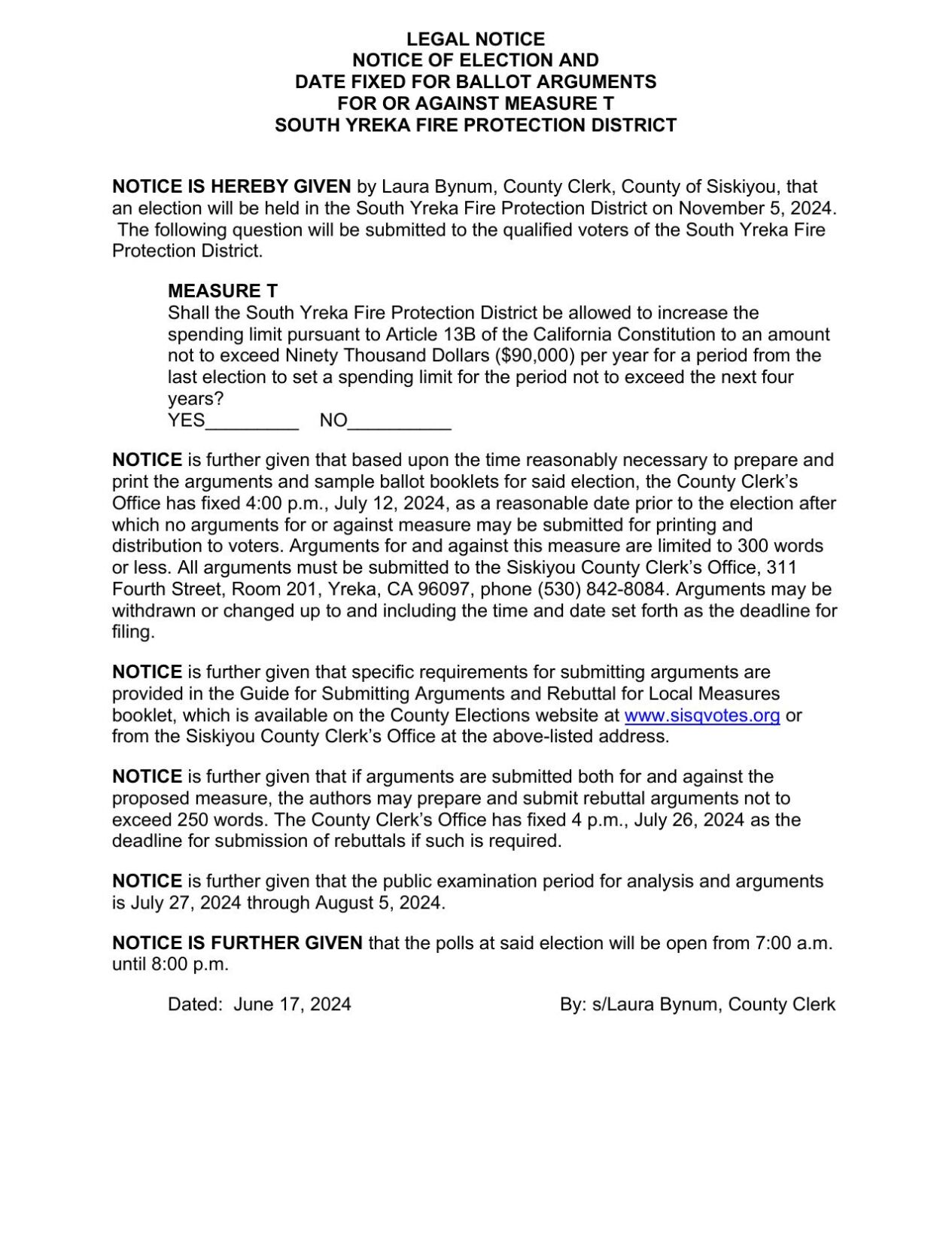 LEGAL NOTICE
NOTICE OF ELECTION AND
DATE FIXED FOR BALLOT ARGUMENTS
FOR OR AGAINST MEASURE T
SOUTH YREKA FIRE PROTECTION DISTRICT

NOTICE IS HEREBY GIVEN by Laura Bynum, County Clerk, County of Siskiyou, that an election will be held in the South Yreka Fire Protection District on November 5, 2024. The following question will be submitted to the qualified voters of the South Yreka Fire Protection District.

MEASURE T
Shall the South Yreka Fire Protection District be allowed to increase the spending limit pursuant to Article 13B of the California Constitution to an amount not to exceed Ninety Thousand Dollars ($90,000) per year for a period from the last election to set a spending limit for the period not to exceed the next four years?
YES_________ NO__________

NOTICE is further given that based upon the time reasonably necessary to prepare and print the arguments and sample ballot booklets for said election, the County Clerk's Office has fixed 4:00 p.m., July 12, 2024, as a reasonable date prior to the election after which no arguments for or against measure may be submitted for printing and distribution to voters. Arguments for and against this measure are limited to 300 words or less. All arguments must be submitted to the Siskiyou County Clerk's Office, 311 Fourth Street, Room 201, Yreka, CA 96097, phone (530) 842-8084. Arguments may be withdrawn or changed up to and including the time and date set forth as the deadline for filing.

NOTICE is further given that specific requirements for submitting arguments are provided in the Guide for Submitting Arguments and Rebuttal for Local Measures booklet, which is available on the County Elections website at www.sisqvotes.org or from the Siskiyou County Clerk's Office at the above-listed address.

NOTICE is further given that if arguments are submitted both for and against the proposed measure, the authors may prepare and submit rebuttal arguments not to exceed 250 words. The County Clerk's Office has fixed 4 p.m., July 26, 2024 as the deadline for submission of rebuttals if such is required.

NOTICE is further given that the public examination period for analysis and arguments is July 27, 2024 through August 5, 2024.

NOTICE IS FURTHER GIVEN that the polls at said election will be open from 7:00 a.m. until 8:00 p.m.

Dated: June 17, 2024

By: s/Laura Bynum, County Clerk